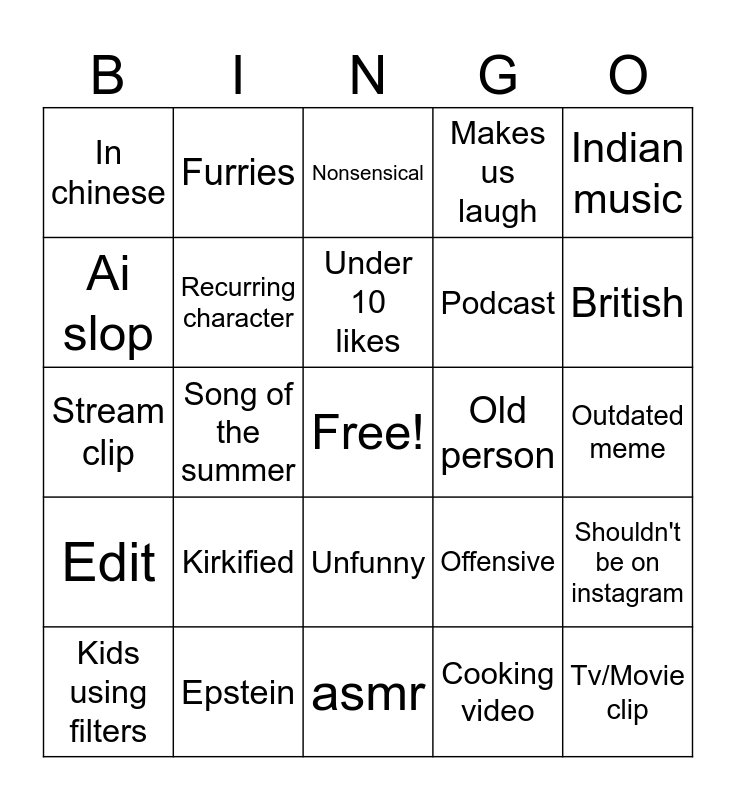 | B | I | N | G | O |
|---|---|---|---|---|
| In chinese | Furries | Nonsensical | Makes us laugh | Indian music |
| Ai slop | Recurring character | Under 10 likes | Podcast | British |
| Stream clip | Song of the summer | Free! | Old person | Outdated meme |
| Edit | Kirkified | Unfunny | Offensive | Shouldn't be on instagram |
| Kids using filters | Epstein | asmr | Cooking video | Tv/Movie clip |